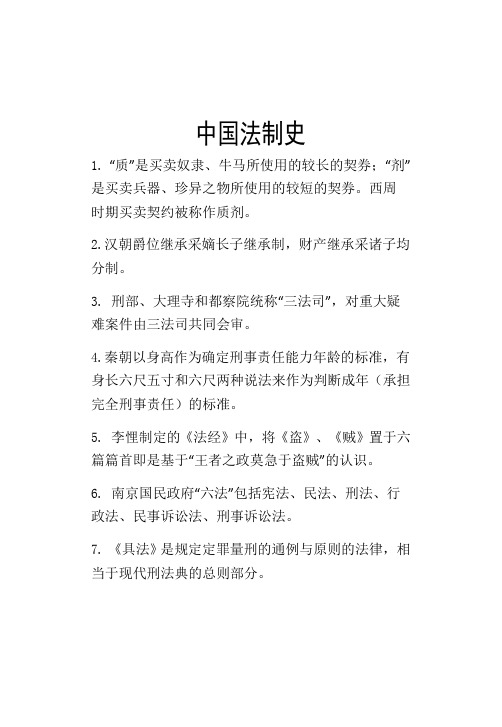 中国法制史

1. “质”是买卖奴隶、牛马所使用的较长的契券；“剂”是买卖兵器、珍异之物所使用的较短的契券。西周时期买卖契约被称作质剂。

2.汉朝爵位继承采嫡长子继承制，财产继承采诸子均分制。

3. 刑部、大理寺和都察院统称“三法司”，对重大疑难案件由三法司共同会审。

4.秦朝以身高作为确定刑事责任能力年龄的标准，有身长六尺五寸和六尺两种说法来作为判断成年（承担完全刑事责任）的标准。

5. 李悝制定的《法经》中，将《盗》、《贼》置于六篇篇首即是基于“王者之政莫急于盗贼”的认识。

6. 南京国民政府“六法”包括宪法、民法、刑法、行政法、民事诉讼法、刑事诉讼法。

7. 《具法》是规定定罪量刑的通例与原则的法律，相当于现代刑法典的总则部分。